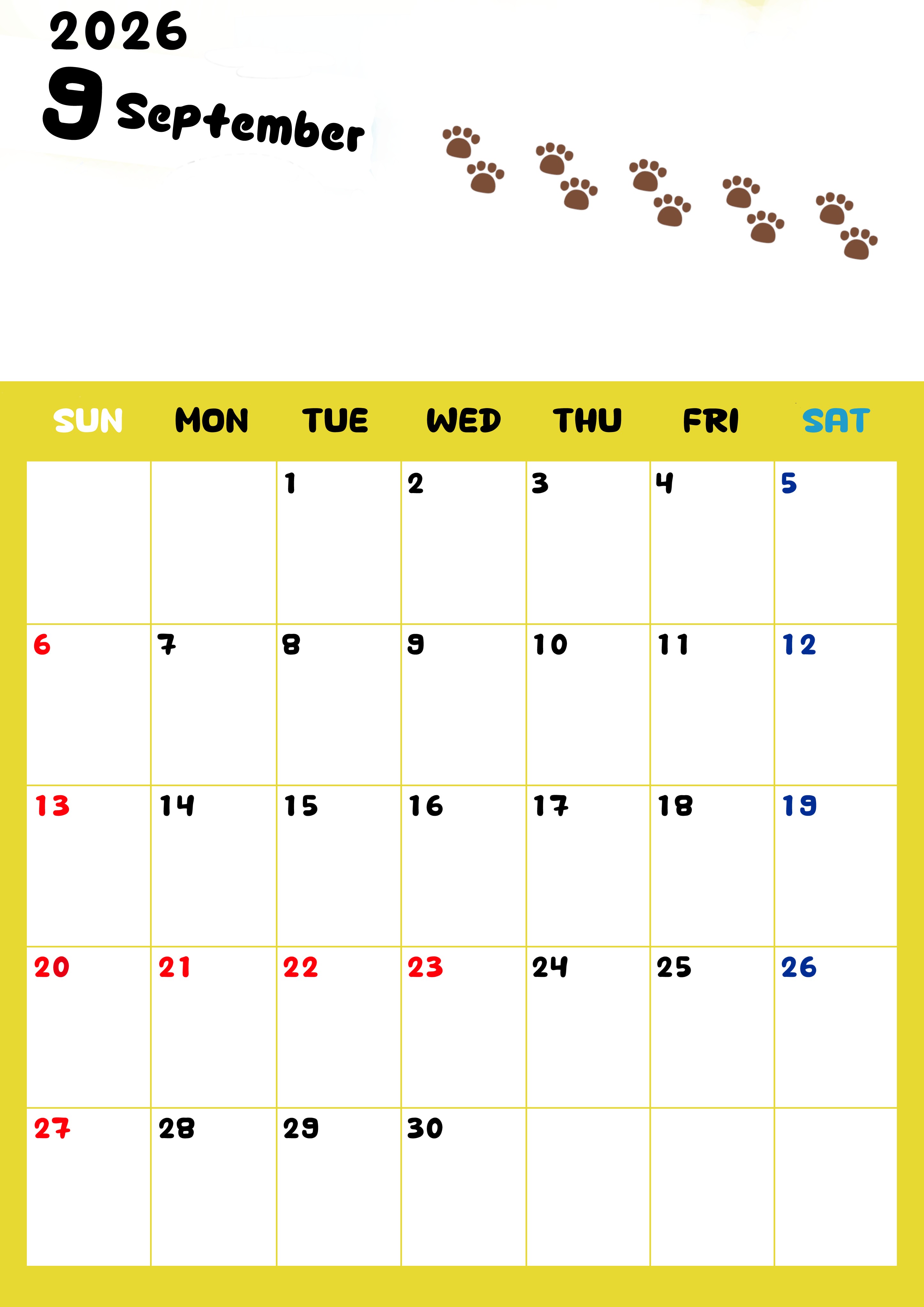 2026
9 September

| SUN | MON | TUE | WED | THU | FRI | SAT |
|---|---|---|---|---|---|---|
| | | 1 | 2 | 3 | 4 | 5 |
| 6 | 7 | 8 | 9 | 10 | 11 | 12 |
| 13 | 14 | 15 | 16 | 17 | 18 | 19 |
| 20 | 21 | 22 | 23 | 24 | 25 | 26 |
| 27 | 28 | 29 | 30 | | | |